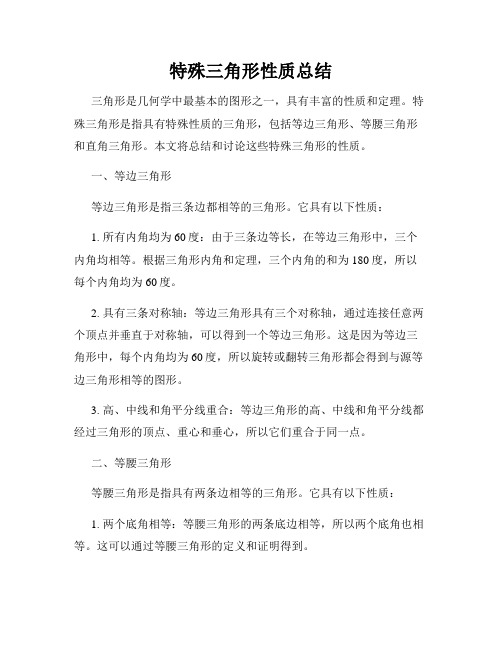 特殊三角形性质总结

三角形是几何学中最基本的图形之一，具有丰富的性质和定理。特殊三角形是指具有特殊性质的三角形，包括等边三角形、等腰三角形和直角三角形。本文将总结和讨论这些特殊三角形的性质。

一、等边三角形

等边三角形是指三条边都相等的三角形。它具有以下性质：

1. 所有内角均为60度：由于三条边等长，在等边三角形中，三个内角均相等。根据三角形内角和定理，三个内角的和为180度，所以每个内角均为60度。

2. 具有三条对称轴：等边三角形具有三个对称轴，通过连接任意两个顶点并垂直于对称轴，可以得到一个等边三角形。这是因为等边三角形中，每个内角均为60度，所以旋转或翻转三角形都会得到与源等边三角形相等的图形。

3. 高、中线和角平分线重合：等边三角形的高、中线和角平分线都经过三角形的顶点、重心和垂心，所以它们重合于同一点。

二、等腰三角形

等腰三角形是指具有两条边相等的三角形。它具有以下性质：

1. 两个底角相等：等腰三角形的两条底边相等，所以两个底角也相等。这可以通过等腰三角形的定义和证明得到。